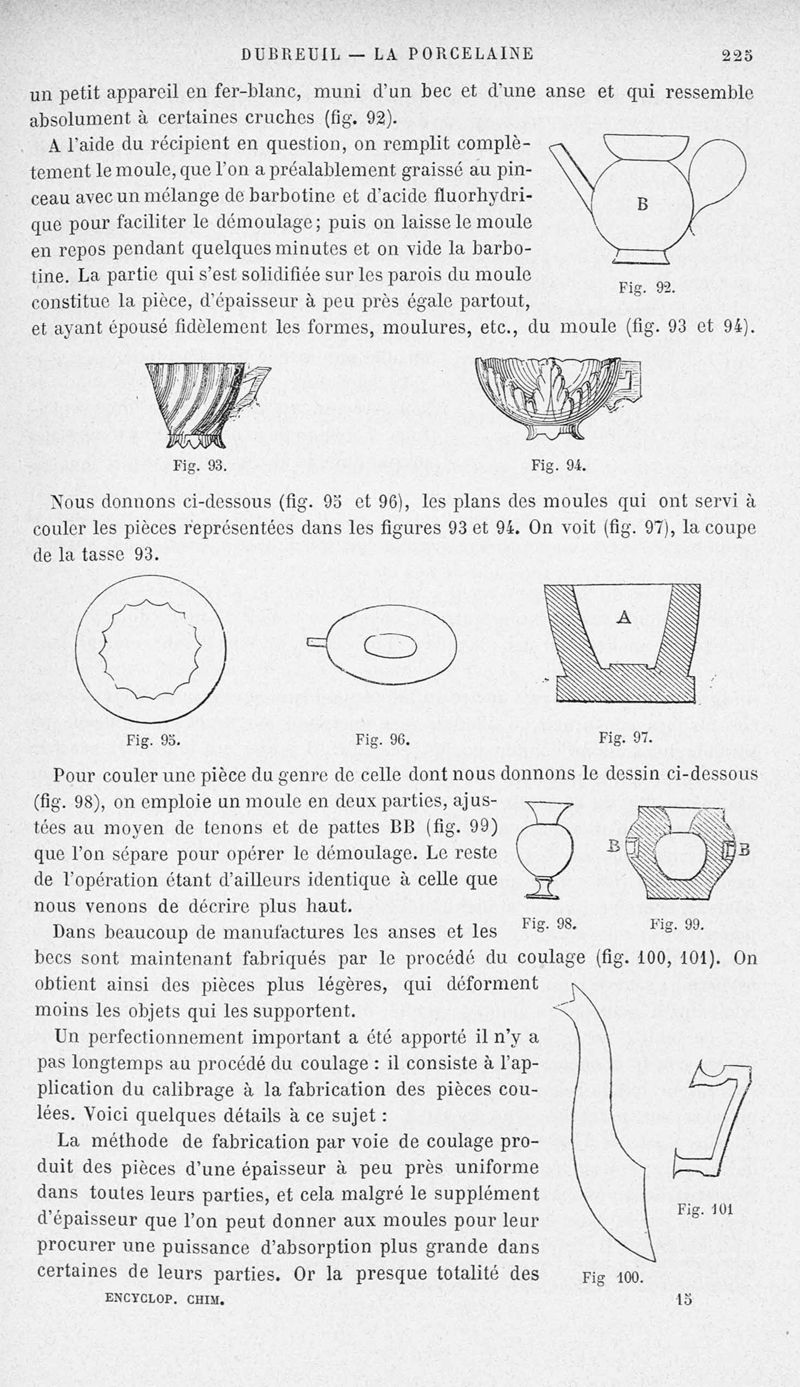 DUBREUIL — LA PORCELAINE 225

un petit appareil en fer-blanc, muni d'un bec et d'une anse et qui ressemble absolument à certaines cruches (fig. 92).

A l'aide du récipient en question, on remplit complètement le moule, que l'on a préalablement graissé au pinceau avec un mélange de barbotine et d'acide fluorhydrique pour faciliter le démoulage; puis on laisse le moule en repos pendant quelques minutes et on vide la barbotine. La partie qui s'est solidifiée sur les parois du moule constitue la pièce, d'épaisseur à peu près égale partout, et ayant épousé fidèlement les formes, moulures, etc., du moule (fig. 93 et 94).

B

Fig. 92.

Fig. 93.

Fig. 94.

Nous donnons ci-dessous (fig. 95 et 96), les plans des moules qui ont servi à couler les pièces représentées dans les figures 93 et 94. On voit (fig. 97), la coupe de la tasse 93.

A

Fig. 95.

Fig. 96.

Fig. 97.

Pour couler une pièce du genre de celle dont nous donnons le dessin ci-dessous (fig. 98), on emploie un moule en deux parties, ajustées au moyen de tenons et de pattes BB (fig. 99) que l'on sépare pour opérer le démoulage. Le reste de l'opération étant d'ailleurs identique à celle que nous venons de décrire plus haut.

B

B

Fig. 98.

Fig. 99.

Dans beaucoup de manufactures les anses et les becs sont maintenant fabriqués par le procédé du coulage (fig. 100, 101). On obtient ainsi des pièces plus légères, qui déforment moins les objets qui les supportent.

Un perfectionnement important a été apporté il n'y a pas longtemps au procédé du coulage : il consiste à l'application du calibrage à la fabrication des pièces coulées. Voici quelques détails à ce sujet :

La méthode de fabrication par voie de coulage produit des pièces d'une épaisseur à peu près uniforme dans toutes leurs parties, et cela malgré le supplément d'épaisseur que l'on peut donner aux moules pour leur procurer une puissance d'absorption plus grande dans certaines de leurs parties. Or la presque totalité des

Fig. 101

Fig 100.

ENCYCLOP. CHIM. 15